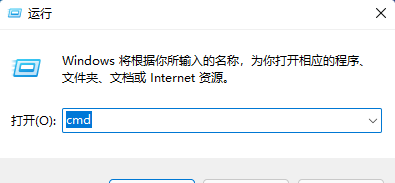 运行

Windows 将根据你所输入的名称，为你打开相应的程序、文件夹、文档或 Internet 资源。

打开(O): cmd